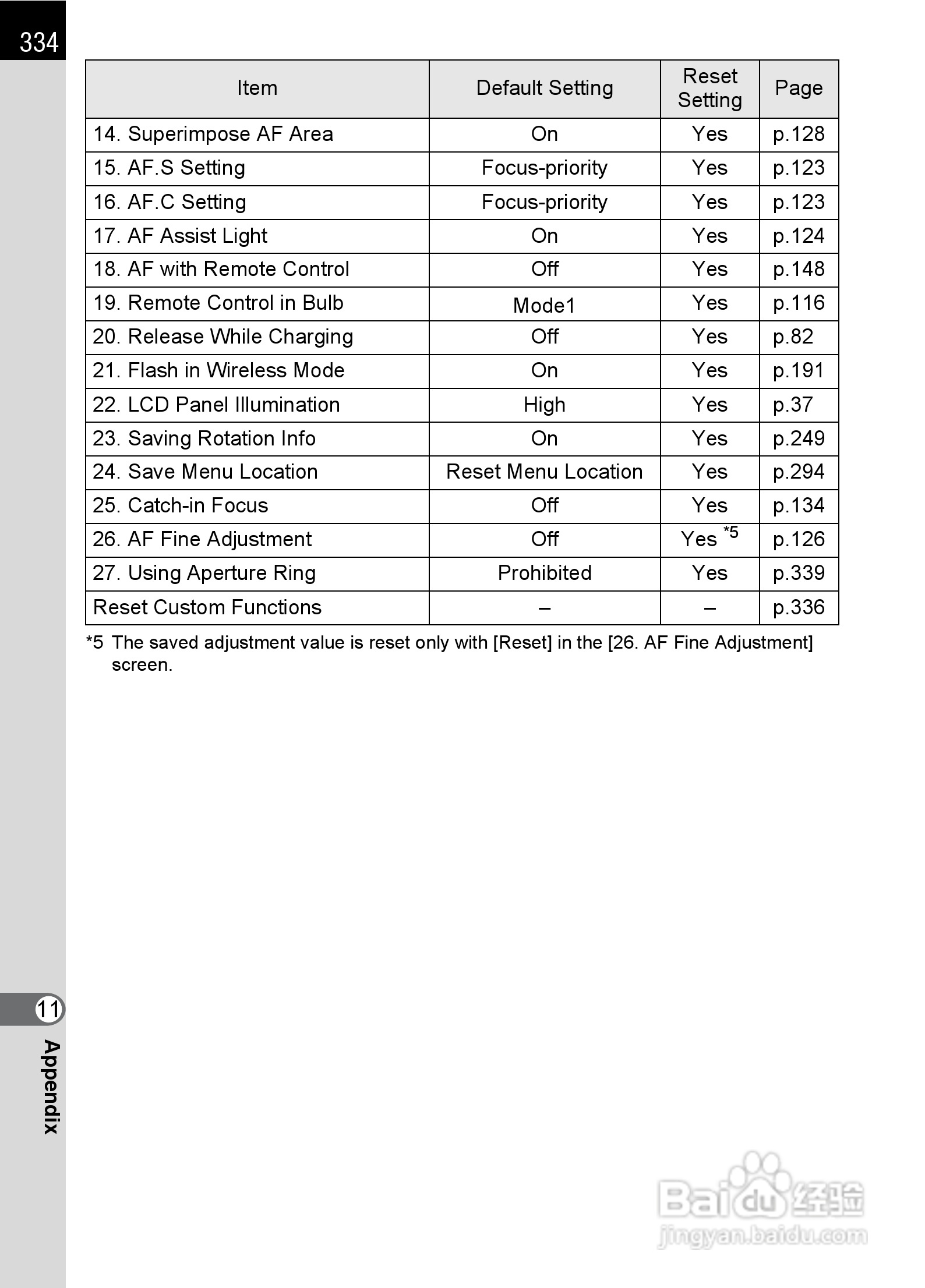 334

| Item | Default Setting | Reset Setting | Page |
|---|---|---|---|
| 14. Superimpose AF Area | On | Yes | p.128 |
| 15. AF.S Setting | Focus-priority | Yes | p.123 |
| 16. AF.C Setting | Focus-priority | Yes | p.123 |
| 17. AF Assist Light | On | Yes | p.124 |
| 18. AF with Remote Control | Off | Yes | p.148 |
| 19. Remote Control in Bulb | Mode1 | Yes | p.116 |
| 20. Release While Charging | Off | Yes | p.82 |
| 21. Flash in Wireless Mode | On | Yes | p.191 |
| 22. LCD Panel Illumination | High | Yes | p.37 |
| 23. Saving Rotation Info | On | Yes | p.249 |
| 24. Save Menu Location | Reset Menu Location | Yes | p.294 |
| 25. Catch-in Focus | Off | Yes | p.134 |
| 26. AF Fine Adjustment | Off | Yes $^{*5}$ | p.126 |
| 27. Using Aperture Ring | Prohibited | Yes | p.339 |
| Reset Custom Functions | – | – | p.336 |

*5 The saved adjustment value is reset only with [Reset] in the [26. AF Fine Adjustment] screen.

11 Appendix

Baidu 经验 jingyan.baidu.com